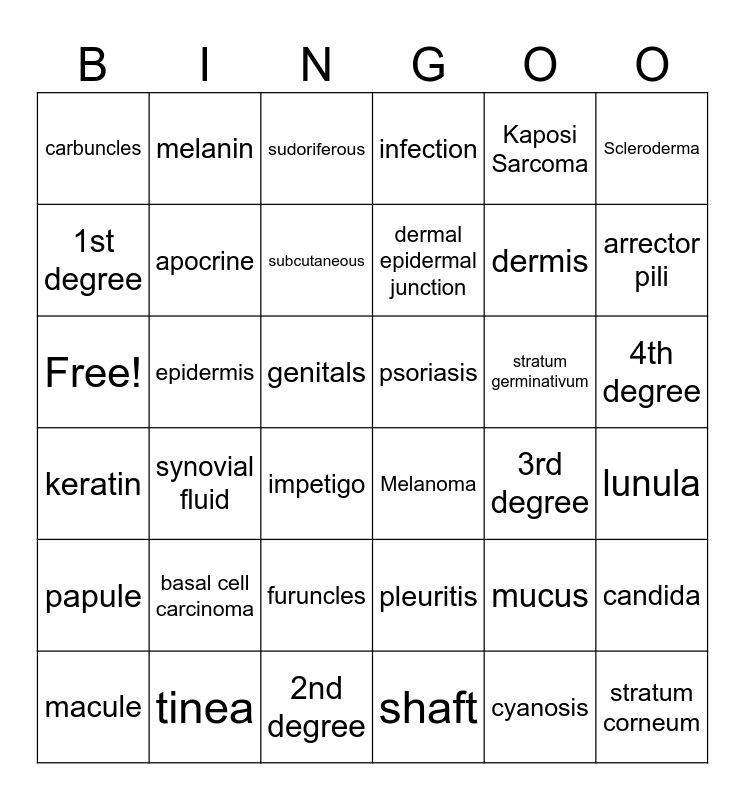 | B | I | N | G | O | O |
|---|---|---|---|---|---|
| carbuncles | melanin | sudoriferous | infection | Kaposi Sarcoma | Scleroderma |
| 1st degree | apocrine | subcutaneous | dermal epidermal junction | dermis | arrector pili |
| Free! | epidermis | genitals | psoriasis | stratum germinativum | 4th degree |
| keratin | synovial fluid | impetigo | Melanoma | 3rd degree | lunula |
| papule | basal cell carcinoma | furuncles | pleuritis | mucus | candida |
| macule | tinea | 2nd degree | shaft | cyanosis | stratum corneum |